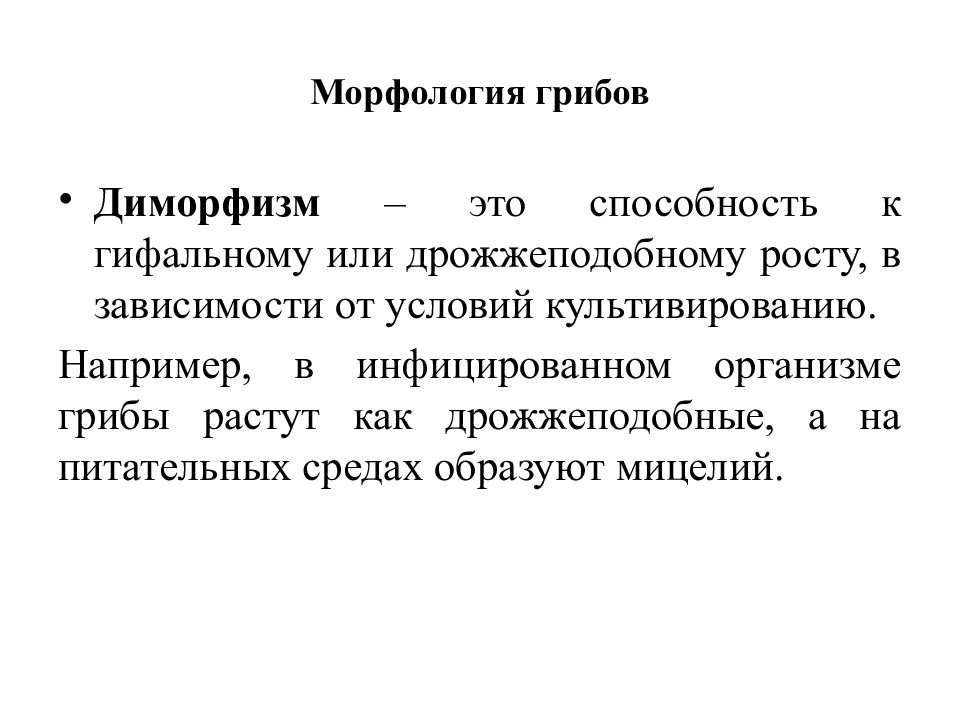 Морфология грибов

• Диморфизм – это способность к гифальному или дрожжеподобному росту, в зависимости от условий культивированию.

Например, в инфицированном организме грибы растут как дрожжеподобные, а на питательных средах образуют мицелий.